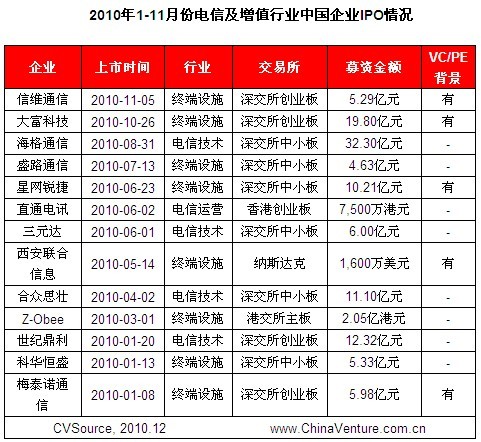 2010年1-11月份电信及增值行业中国企业IPO情况

| 企业 | 上市时间 | 行业 | 交易所 | 募资金额 | VC/PE背景 |
|---|---|---|---|---|---|
| 信维通信 | 2010-11-05 | 终端设施 | 深交所创业板 | 5.29亿元 | 有 |
| 大富科技 | 2010-10-26 | 终端设施 | 深交所创业板 | 19.80亿元 | 有 |
| 海格通信 | 2010-08-31 | 电信技术 | 深交所中小板 | 32.30亿元 | - |
| 盛路通信 | 2010-07-13 | 终端设施 | 深交所中小板 | 4.63亿元 | - |
| 星网锐捷 | 2010-06-23 | 终端设施 | 深交所中小板 | 10.21亿元 | 有 |
| 直通电讯 | 2010-06-02 | 电信运营 | 香港创业板 | 7,500万港元 | - |
| 三元达 | 2010-06-01 | 电信技术 | 深交所中小板 | 6.00亿元 | - |
| 西安联合信息 | 2010-05-14 | 终端设施 | 纳斯达克 | 1,600万美元 | 有 |
| 合众思壮 | 2010-04-02 | 电信技术 | 深交所中小板 | 11.10亿元 | - |
| Z-Obee | 2010-03-01 | 终端设施 | 港交所主板 | 2.05亿港元 | - |
| 世纪鼎利 | 2010-01-20 | 电信技术 | 深交所创业板 | 12.32亿元 | - |
| 科华恒盛 | 2010-01-13 | 终端设施 | 深交所中小板 | 5.33亿元 | - |
| 梅泰诺通信 | 2010-01-08 | 终端设施 | 深交所创业板 | 5.98亿元 | 有 |

CVSource, 2010.12 www.ChinaVenture.com.cn